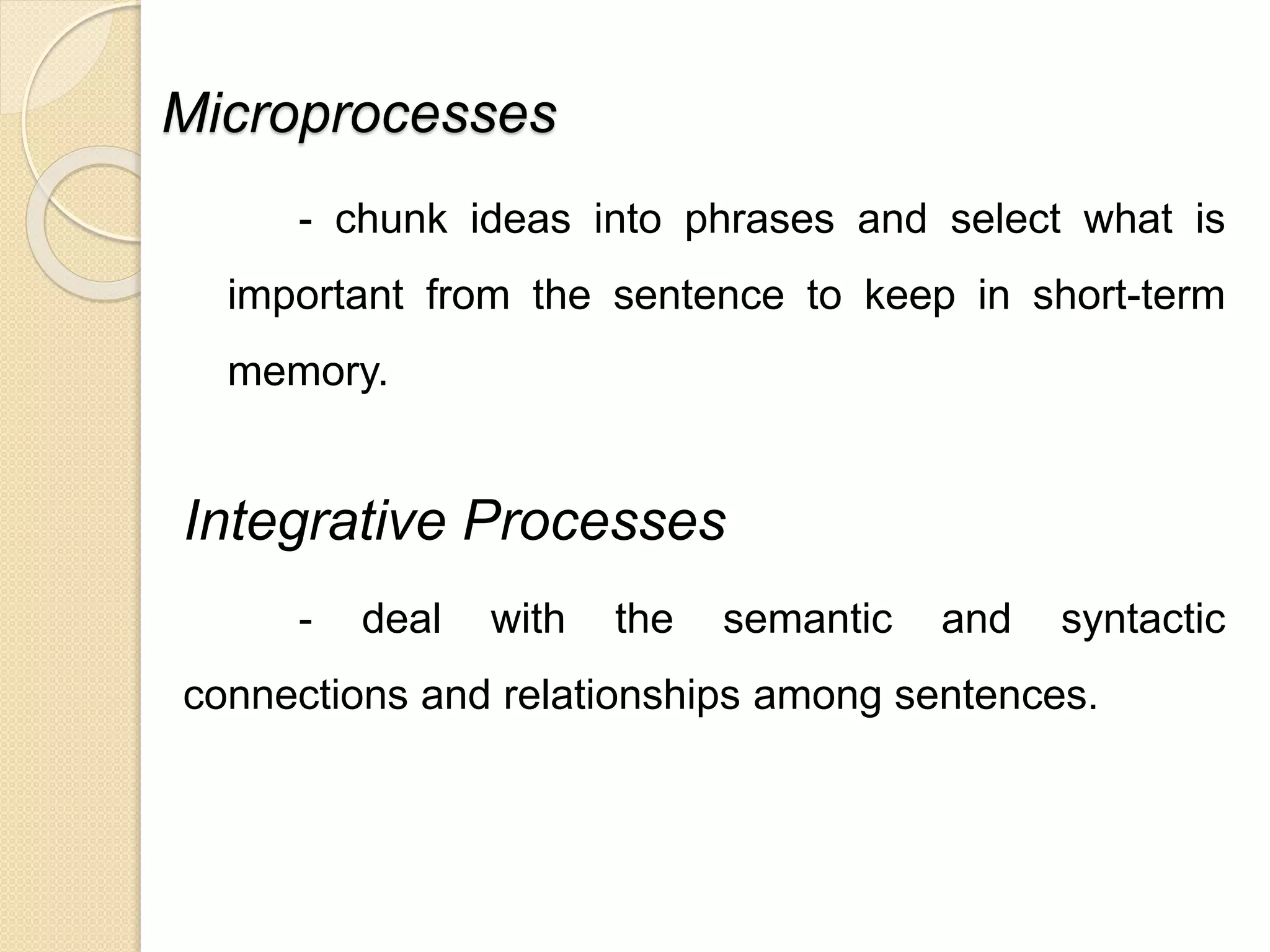 Microprocesses

- chunk ideas into phrases and select what is important from the sentence to keep in short-term memory.

Integrative Processes

- deal with the semantic and syntactic connections and relationships among sentences.